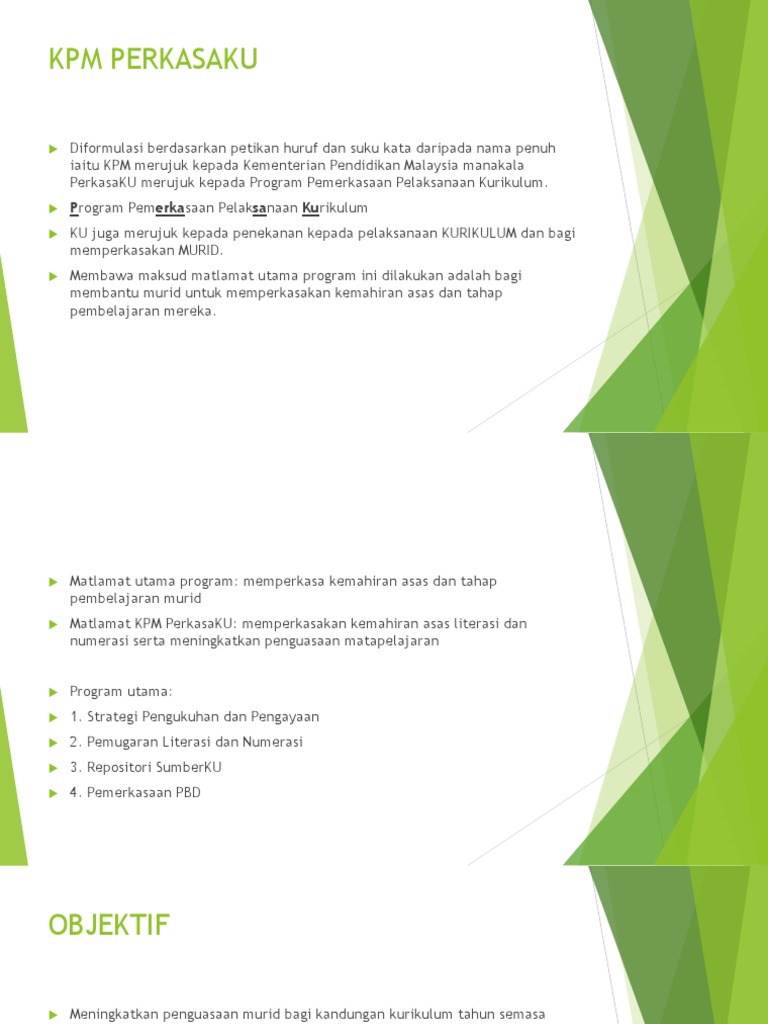 KPM PERKASAKU

Diformulasi berdasarkan petikan huruf dan suku kata daripada nama penuh iaitu KPM merujuk kepada Kementerian Pendidikan Malaysia manakala PerkasaKU merujuk kepada Program Pemerkasaan Pelaksanaan Kurikulum.

Program Pemerkasaan Pelaksanaan Kurikulum

KU juga merujuk kepada penekanan kepada pelaksanaan KURIKULUM dan bagi memperkasakan MURID.

Membawa maksud matlamat utama program ini dilakukan adalah bagi membantu murid untuk memperkasakan kemahiran asas dan tahap pembelajaran mereka.

Matlamat utama program: memperkasa kemahiran asas dan tahap pembelajaran murid

Matlamat KPM PerkasaKU: memperkasakan kemahiran asas literasi dan numerasi serta meningkatkan penguasaan matapelajaran

Program utama:

1. Strategi Pengukuhan dan Pengayaan

2. Pemugaran Literasi dan Numerasi

3. Repositori SumberKU

4. Pemerkasaan PBD

OBJEKTIF

Meningkatkan penguasaan murid bagi kandungan kurikulum tahun semasa